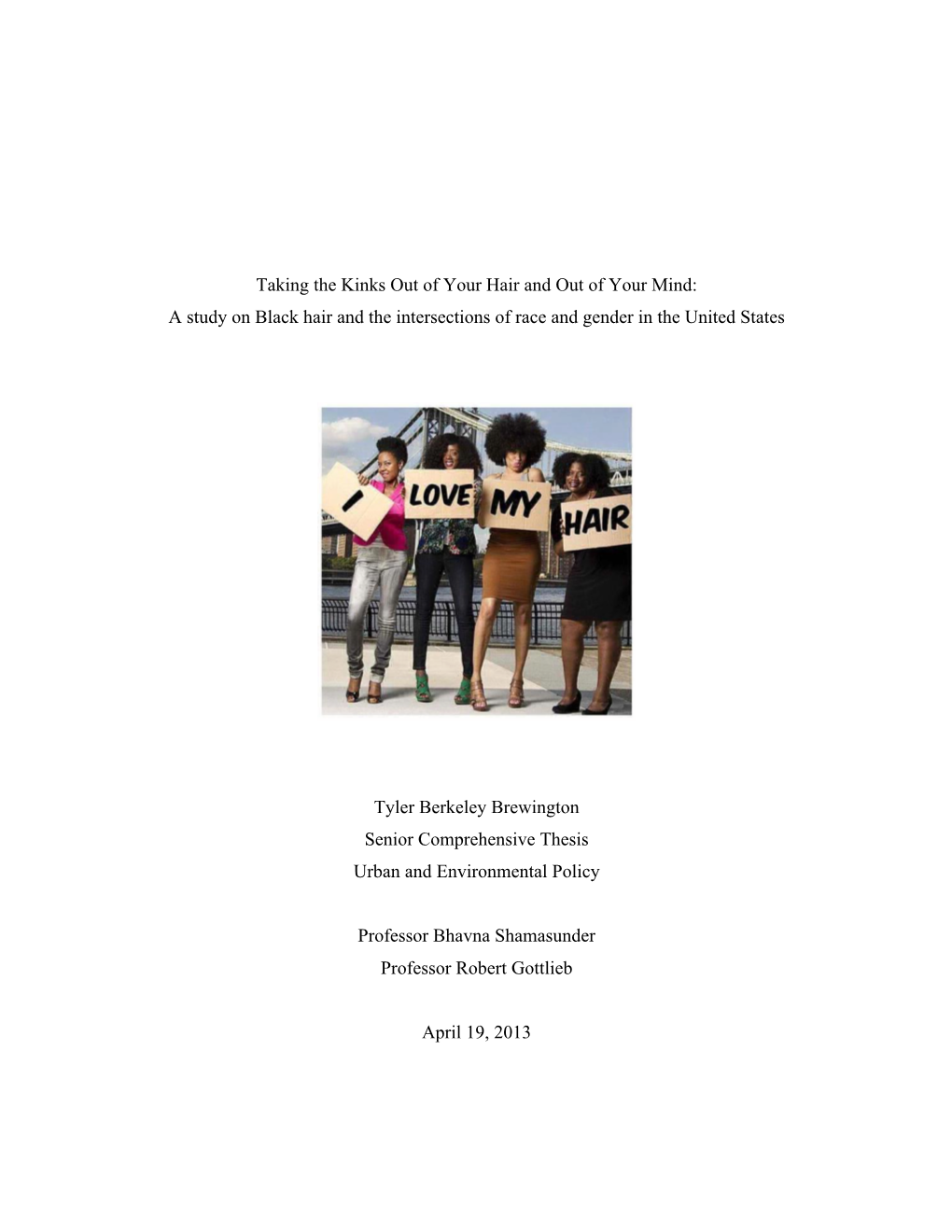 Taking the Kinks Out of Your Hair and Out of Your Mind:
A study on Black hair and the intersections of race and gender in the United States

I LOVE MY HAIR

Tyler Berkeley Brewington
Senior Comprehensive Thesis
Urban and Environmental Policy

Professor Bhavna Shamasunder
Professor Robert Gottlieb

April 19, 2013